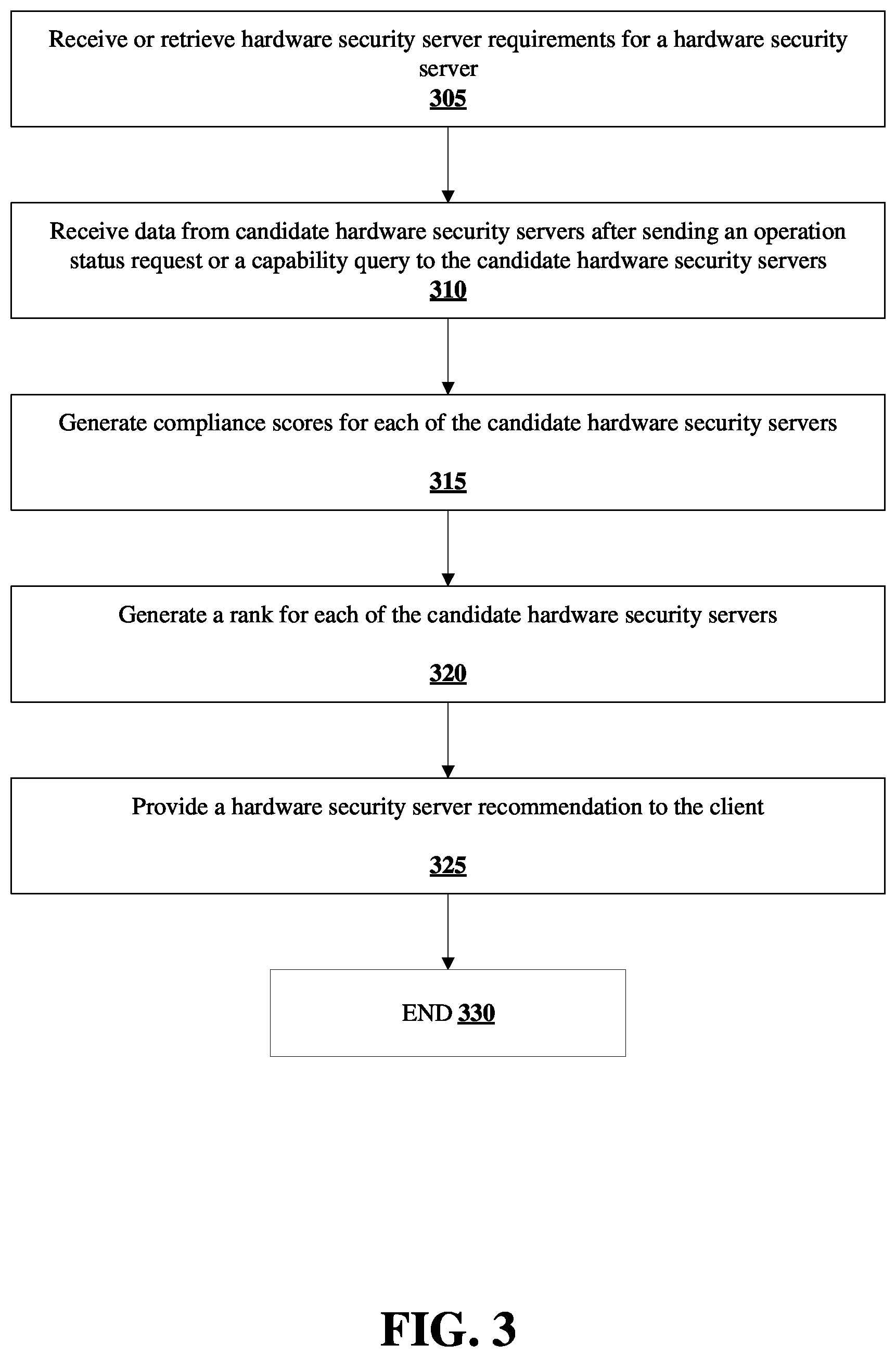 Receive or retrieve hardware security server requirements for a hardware security server
305

Receive data from candidate hardware security servers after sending an operation status request or a capability query to the candidate hardware security servers
310

Generate compliance scores for each of the candidate hardware security servers

315

Generate a rank for each of the candidate hardware security servers

320

Provide a hardware security server recommendation to the client

325

END 330

FIG. 3